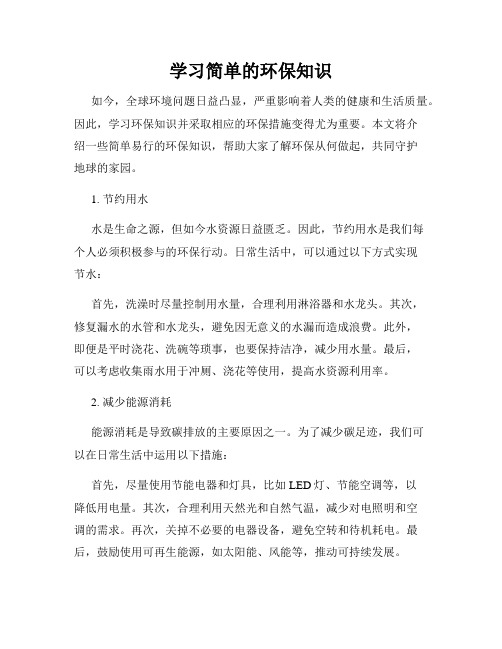 学习简单的环保知识

如今，全球环境问题日益凸显，严重影响着人类的健康和生活质量。因此，学习环保知识并采取相应的环保措施变得尤为重要。本文将介绍一些简单易行的环保知识，帮助大家了解环保从何做起，共同守护地球的家园。

1. 节约用水

水是生命之源，但如今水资源日益匮乏。因此，节约用水是我们每个人必须积极参与的环保行动。日常生活中，可以通过以下方式实现节水：

首先，洗澡时尽量控制用水量，合理利用淋浴器和水龙头。其次，修复漏水的水管和水龙头，避免因无意义的水漏而造成浪费。此外，即便是平时浇花、洗碗等琐事，也要保持洁净，减少用水量。最后，可以考虑收集雨水用于冲厕、浇花等使用，提高水资源利用率。

2. 减少能源消耗

能源消耗是导致碳排放的主要原因之一。为了减少碳足迹，我们可以在日常生活中运用以下措施：

首先，尽量使用节能电器和灯具，比如 LED 灯、节能空调等，以降低用电量。其次，合理利用天然光和自然气温，减少对电照明和空调的需求。再次，关掉不必要的电器设备，避免空转和待机耗电。最后，鼓励使用可再生能源，如太阳能、风能等，推动可持续发展。